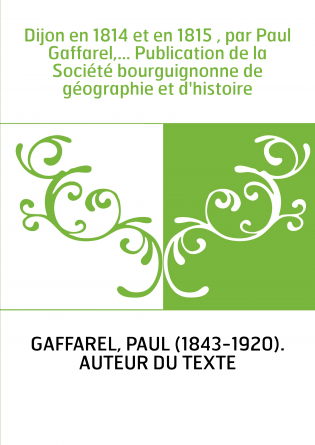 Dijon en 1814 et en 1815 , par Paul Gaffarel,... Publication de la Société bourguignonne de géographie et d'histoire

GAFFAREL, PAUL (1843-1920). AUTEUR DU TEXTE